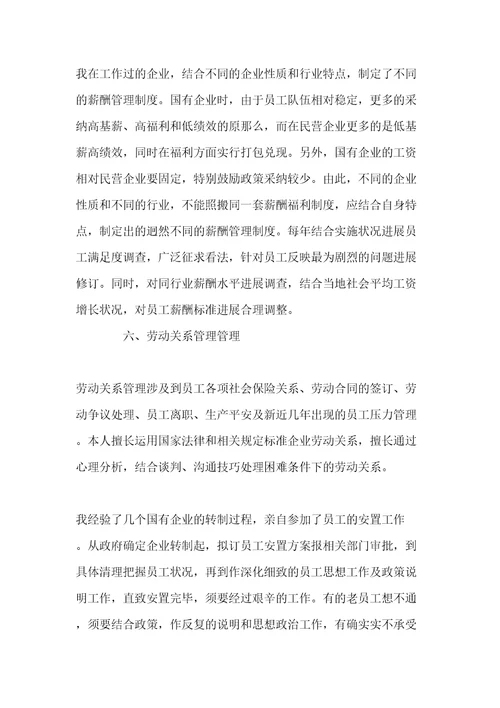 我在工作过的企业，结合不同的企业性质和行业特点，制定了不同的薪酬管理制度。国有企业时，由于员工队伍相对稳定，更多的采纳高基薪、高福利和低绩效的原那么，而在民营企业更多的是低基薪高绩效，同时在福利方面实行打包兑现。另外，国有企业的工资相对民营企业要固定，特别鼓励政策采纳较少。由此，不同的企业性质和不同的行业，不能照搬同一套薪酬福利制度，应结合自身特点，制定出的迥然不同的薪酬管理制度。每年结合实施状况进展员工满足度调查，广泛征求看法，针对员工反映最为剧烈的问题进展修订。同时，对同行业薪酬水平进展调查，结合当地社会平均工资增长状况，对员工薪酬标准进展合理调整。

六、劳动关系管理管理

劳动关系管理涉及到员工各项社会保险关系、劳动合同的签订、劳动争议处理、员工离职、生产平安及新近几年出现的员工压力管理。本人擅长运用国家法律和相关规定标准企业劳动关系，擅长通过心理分析，结合谈判、沟通技巧处理困难条件下的劳动关系。

我经验了几个国有企业的转制过程，亲自参加了员工的安置工作。从政府确定企业转制起，拟订员工安置方案报相关部门审批，到具体清理把握员工状况，再到作深化细致的员工思想工作及政策说明工作，直致安置完毕，须要经过艰辛的工作。有的老员工想不通，须要结合政策，作反复的说明和思想政治工作，有确实实不承受